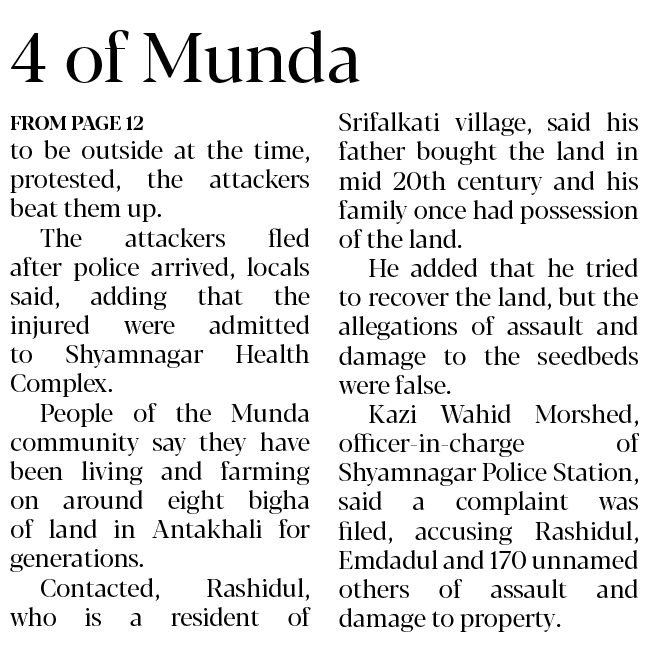 4 of Munda

FROM PAGE 12

to be outside at the time, protested, the attackers beat them up.

The attackers fled after police arrived, locals said, adding that the injured were admitted to Shyamnagar Health Complex.

People of the Munda community say they have been living and farming on around eight bigha of land in Antakhali for generations.

Contacted, Rashidul, who is a resident of Srifalkati village, said his father bought the land in mid 20th century and his family once had possession of the land.

He added that he tried to recover the land, but the allegations of assault and damage to the seedbeds were false.

Kazi Wahid Morshed, officer-in-charge of Shyamnagar Police Station, said a complaint was filed, accusing Rashidul, Emdadul and 170 unnamed others of assault and damage to property.